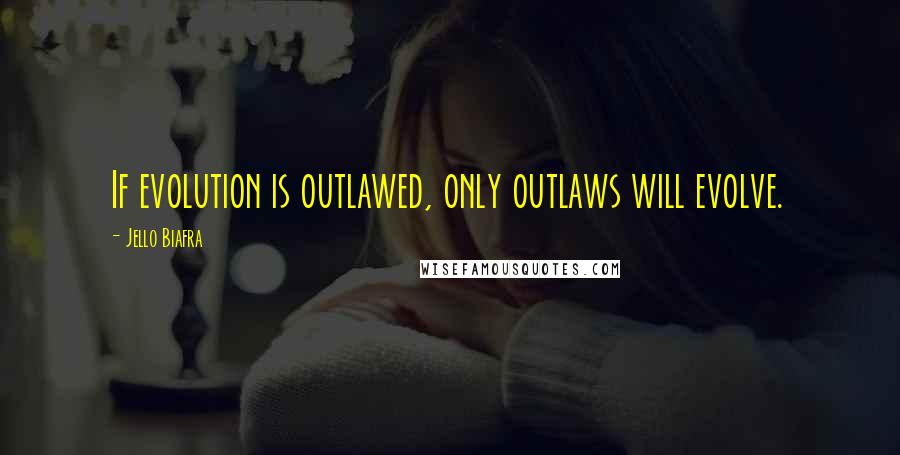 If evolution is outlawed, only outlaws will evolve.

- Jello Biafra

WISEFAMOUSQUOTES.COM